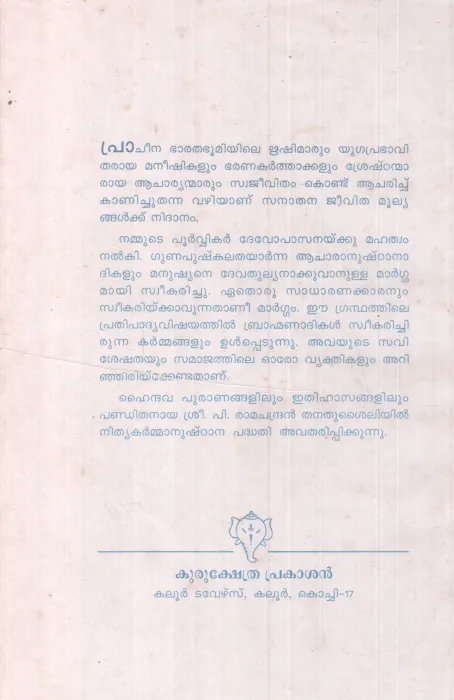 പ്രാചീന ഭാരതഭൂമിയിലെ ഋഷിമാരും യുഗപ്രഭാവിതരായ മനീഷികളും ഭരണകർത്താക്കളും ശ്രേഷ്ഠന്മാരായ ആചാര്യന്മാരും സ്വജീവിതം കൊണ്ട് ആചരിച്ച് കാണിച്ചുതന്ന വഴിയാണ് സനാതന ജീവിത മൂല്യങ്ങൾക്ക് നിദാനം.

നമ്മുടെ പൂർവ്വികർ ദേവോപാസനയ്ക്കു മഹത്വം നൽകി. ഗുണപുഷ്കലതയാർന്ന ആചാരാനുഷ്ഠാനാദികളും മനുഷ്യനെ ദേവതുല്യനാക്കുവാനുള്ള മാർഗ്ഗമായി സ്വീകരിച്ചു. ഏതൊരു സാധാരണക്കാരനും സ്വീകരിയ്ക്കാവുന്നതാണീ മാർഗ്ഗം. ഈ ഗ്രന്ഥത്തിലെ പ്രതിപാദ്യവിഷയത്തിൽ ബ്രാഹ്മണാദികൾ സ്വീകരിച്ചിരുന്ന കർമ്മങ്ങളും ഉൾപ്പെടുന്നു. അവയുടെ സവിശേഷതയും സമാജത്തിലെ ഓരോ വ്യക്തികളും അറിഞ്ഞിരിയ്ക്കേണ്ടതാണ്.

ഹൈന്ദവ പുരാണങ്ങളിലും ഇതിഹാസങ്ങളിലും പണ്ഡിതനായ ശ്രീ. പി. രാമചന്ദ്രൻ തനതുശൈലിയിൽ നിത്യകർമ്മാനുഷ്ഠാന പദ്ധതി അവതരിപ്പിക്കുന്നു.

കുരുക്ഷേത്ര പ്രകാശൻ
കലൂർ ടവേഴ്സ്, കലൂർ, കൊച്ചി-17